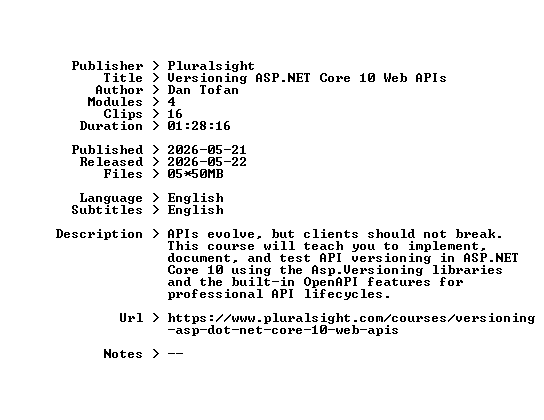 Publisher > Pluralsight
Title > Versioning ASP.NET Core 10 Web APIs
Author > Dan Tofan
Modules > 4
Clips > 16
Duration > 01:28:16

Published > 2026-05-21
Released > 2026-05-22
Files > 05*50MB

Language > English
Subtitles > English

Description > APIs evolve, but clients should not break. This course will teach you to implement, document, and test API versioning in ASP.NET Core 10 using the Asp.Versioning libraries and the built-in OpenAPI features for professional API lifecycles.

Url > https://www.pluralsight.com/courses/versioning-asp-dot-net-core-10-web-apis

Notes > --